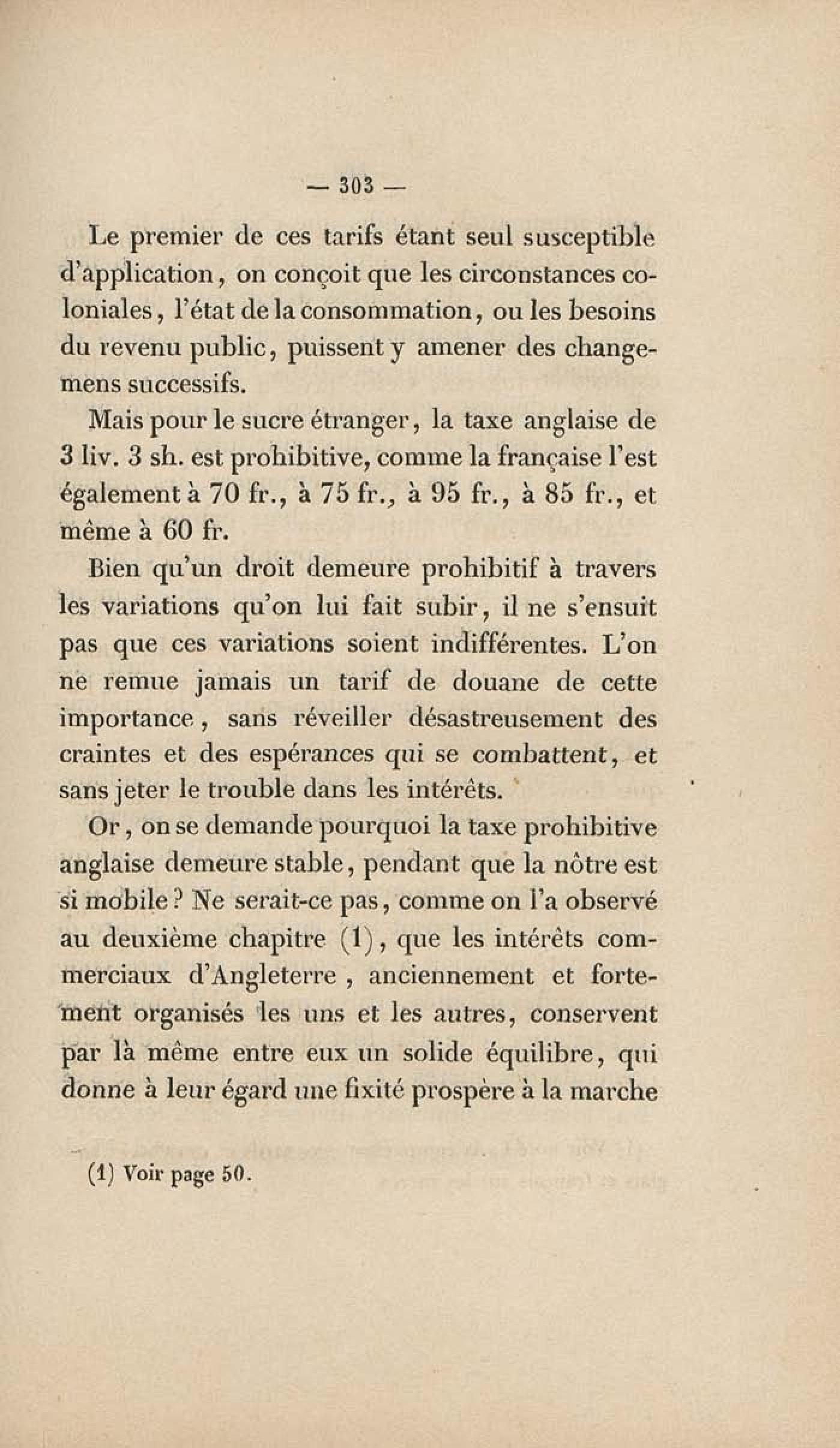 — 303 —

Le premier de ces tarifs étant seul susceptible d'application, on conçoit que les circonstances coloniales, l'état de la consommation, ou les besoins du revenu public, puissent y amener des changemens successifs.

Mais pour le sucre étranger, la taxe anglaise de 3 liv. 3 sh. est prohibitive, comme la française l'est également à 70 fr., à 75 fr., à 95 fr., à 85 fr., et même à 60 fr.

Bien qu'un droit demeure prohibitif à travers les variations qu'on lui fait subir, il ne s'ensuit pas que ces variations soient indifférentes. L'on ne remue jamais un tarif de douane de cette importance, sans réveiller désastreusement des craintes et des espérances qui se combattent, et sans jeter le trouble dans les intérêts.

Or, on se demande pourquoi la taxe prohibitive anglaise demeure stable, pendant que la nôtre est si mobile? Ne serait-ce pas, comme on l'a observé au deuxième chapitre (1), que les intérêts commerciaux d'Angleterre, anciennement et fortement organisés les uns et les autres, conservent par là même entre eux un solide équilibre, qui donne à leur égard une fixité prospère à la marche

(1) Voir page 50.